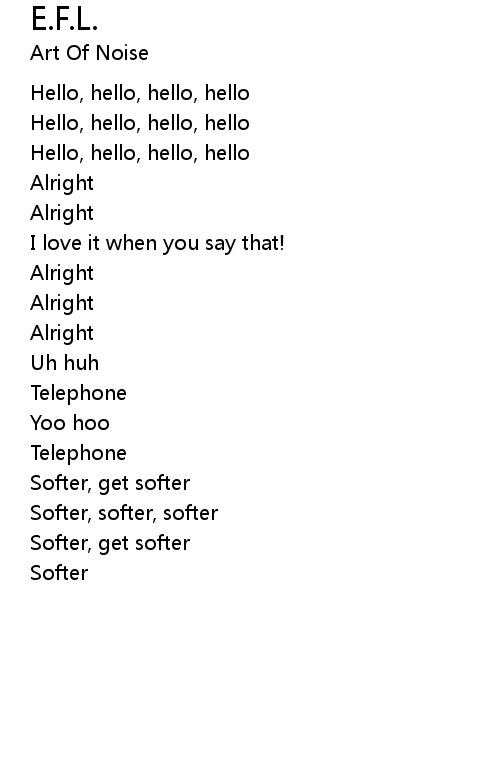 E.F.L.
Art Of Noise

Hello, hello, hello, hello
Hello, hello, hello, hello
Hello, hello, hello, hello
Alright
Alright
I love it when you say that!
Alright
Alright
Alright
Uh huh
Telephone
Yoo hoo
Telephone
Softer, get softer
Softer, softer, softer
Softer, get softer
Softer